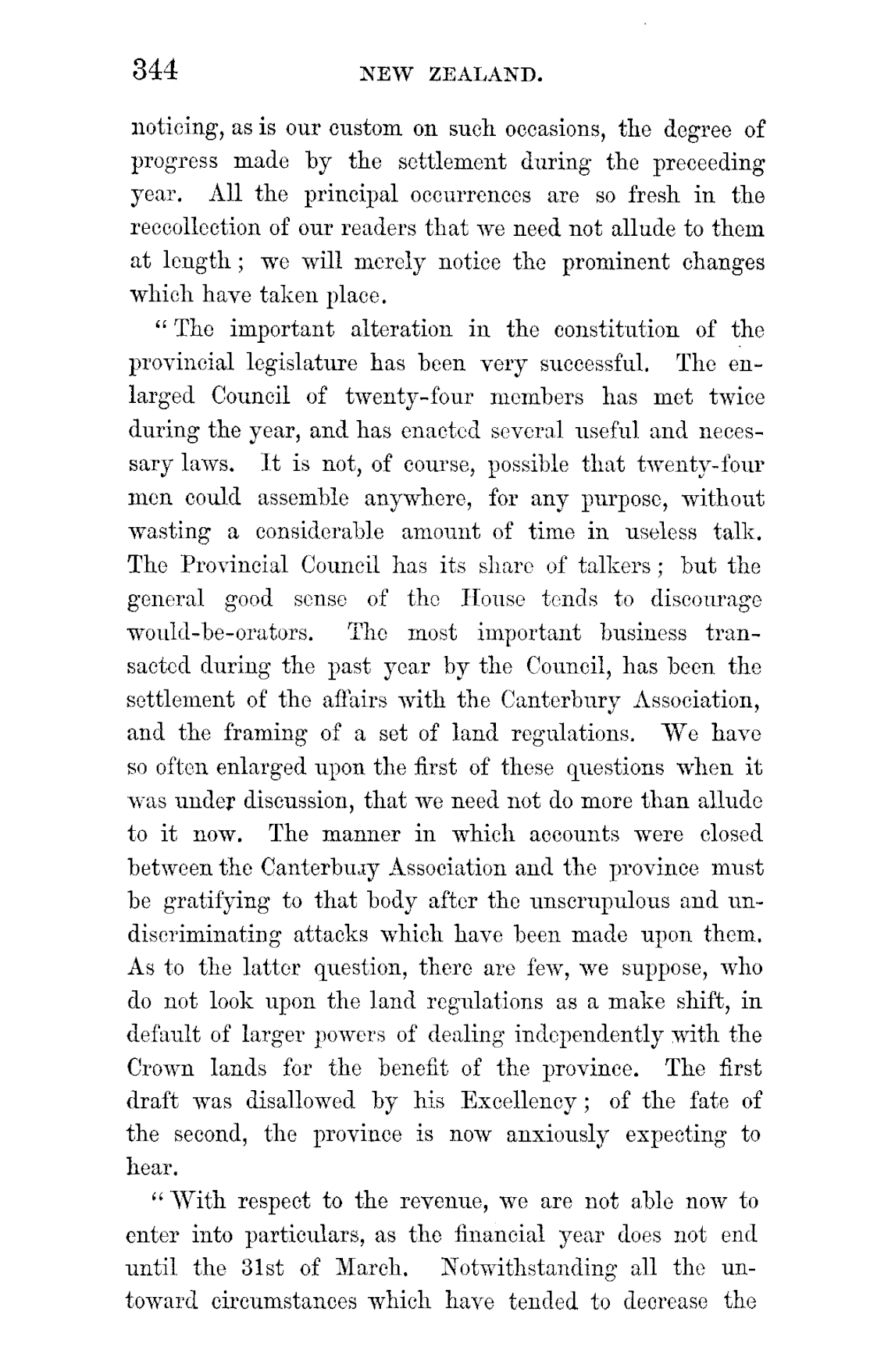 344 NEW ZEALAND.

noticing, as is our custom on such occasions, the degree of progress made by the settlement during the preceeding year. All the principal occurrences are so fresh in the reccollection of our readers that we need not allude to them at length; we will merely notice the prominent changes which have taken place.

"The important alteration in the constitution of the provincial legislature has been very successful. The enlarged Council of twenty-four members has met twice during the year, and has enacted several useful and necessary laws. It is not, of course, possible that twenty-four men could assemble anywhere, for any purpose, without wasting a considerable amount of time in useless talk. The Provincial Council has its share of talkers; but the general good sense of the House tends to discourage would-be-orators. The most important business transacted during the past year by the Council, has been the settlement of the affairs with the Canterbury Association, and the framing of a set of land regulations. We have so often enlarged upon the first of these questions when it was under discussion, that we need not do more than allude to it now. The manner in which accounts were closed between the Canterbury Association and the province must be gratifying to that body after the unscrupulous and undiscriminating attacks which have been made upon them. As to the latter question, there are few, we suppose, who do not look upon the land regulations as a make shift, in default of larger powers of dealing independently with the Crown lands for the benefit of the province. The first draft was disallowed by his Excellency; of the fate of the second, the province is now anxiously expecting to hear.

"With respect to the revenue, we are not able now to enter into particulars, as the financial year does not end until the 31st of March. Notwithstanding all the untoward circumstances which have tended to decrease the